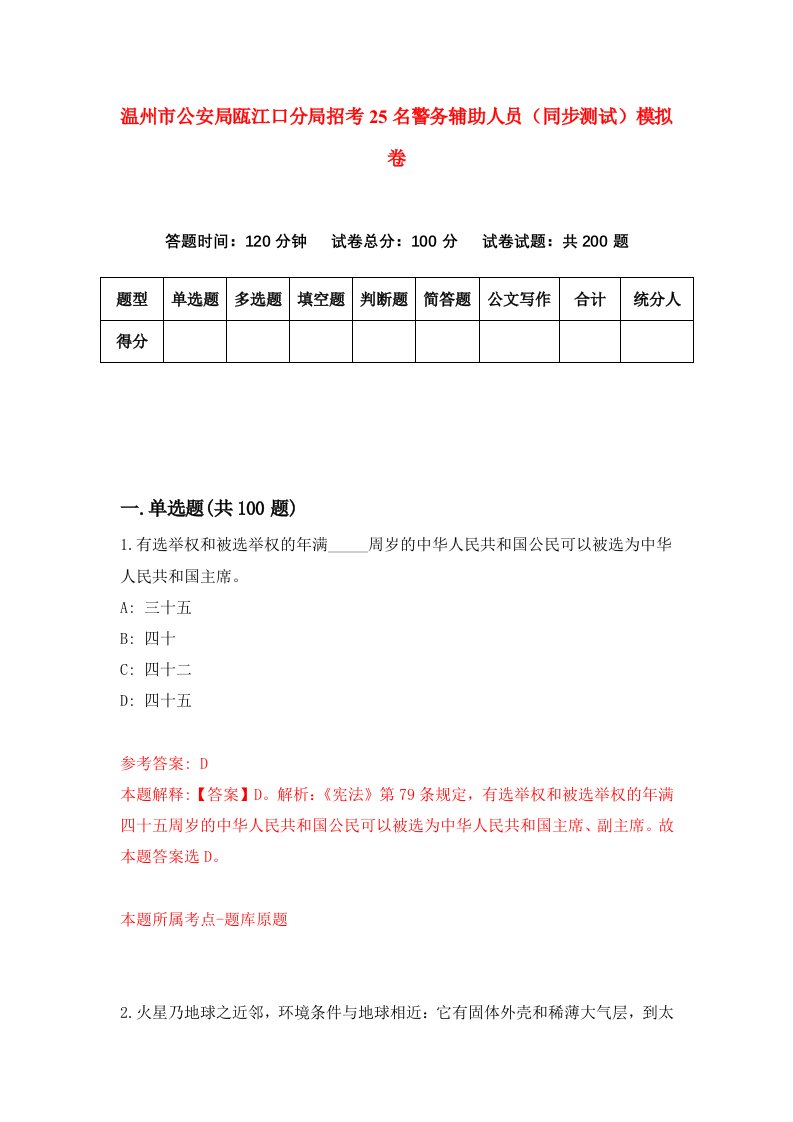 温州市公安局瓯江口分局招考25名警务辅助人员（同步测试）模拟卷

答题时间：120分钟　试卷总分：100分　试卷试题：共200题

| 题型 | 单选题 | 多选题 | 填空题 | 判断题 | 简答题 | 公文写作 | 合计 | 统分人 |
|---|---|---|---|---|---|---|---|---|
| 得分 | | | | | | | | |

一.单选题(共100题)

1.有选举权和被选举权的年满_____周岁的中华人民共和国公民可以被选为中华人民共和国主席。

A: 三十五

B: 四十

C: 四十二

D: 四十五

参考答案: D

本题解释:【答案】D。解析:《宪法》第79条规定，有选举权和被选举权的年满四十五周岁的中华人民共和国公民可以被选为中华人民共和国主席、副主席。故本题答案选D。

本题所属考点-题库原题

2.火星乃地球之近邻，环境条件与地球相近：它有固体外壳和稀薄大气层，到太